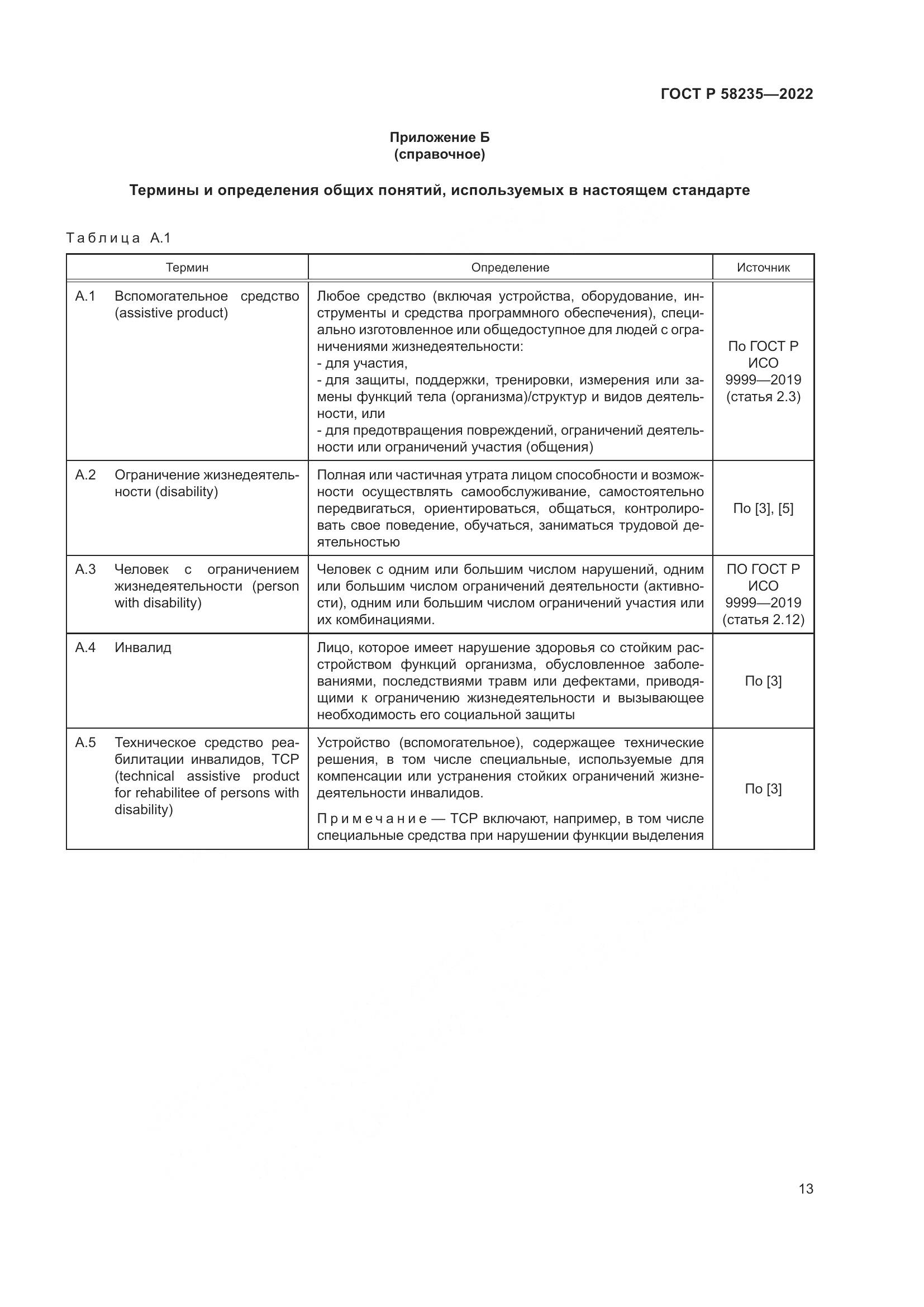 ГОСТ Р 58235—2022

Приложение Б
(справочное)

Термины и определения общих понятий, используемых в настоящем стандарте

Таблица А.1

| Термин | Определение | Источник |
|---|---|---|
| А.1 Вспомогательное средство (assistive product) | Любое средство (включая устройства, оборудование, инструменты и средства программного обеспечения), специально изготовленное или общедоступное для людей с ограничениями жизнедеятельности: - для участия, - для защиты, поддержки, тренировки, измерения или замены функций тела (организма)/структур и видов деятельности, или - для предотвращения повреждений, ограничений деятельности или ограничений участия (общения) | По ГОСТ Р ИСО 9999—2019 (статья 2.3) |
| А.2 Ограничение жизнедеятельности (disability) | Полная или частичная утрата лицом способности и возможности осуществлять самообслуживание, самостоятельно передвигаться, ориентироваться, общаться, контролировать свое поведение, обучаться, заниматься трудовой деятельностью | По [3], [5] |
| А.3 Человек с ограничением жизнедеятельности (person with disability) | Человек с одним или большим числом нарушений, одним или большим числом ограничений деятельности (активности), одним или большим числом ограничений участия или их комбинациями. | ПО ГОСТ Р ИСО 9999—2019 (статья 2.12) |
| А.4 Инвалид | Лицо, которое имеет нарушение здоровья со стойким расстройством функций организма, обусловленное заболеваниями, последствиями травм или дефектами, приводящими к ограничению жизнедеятельности и вызывающее необходимость его социальной защиты | По [3] |
| А.5 Техническое средство реабилитации инвалидов, ТСР (technical assistive product for rehabilitee of persons with disability) | Устройство (вспомогательное), содержащее технические решения, в том числе специальные, используемые для компенсации или устранения стойких ограничений жизнедеятельности инвалидов. Примечание — ТСР включают, например, в том числе специальные средства при нарушении функции выделения | По [3] |

13